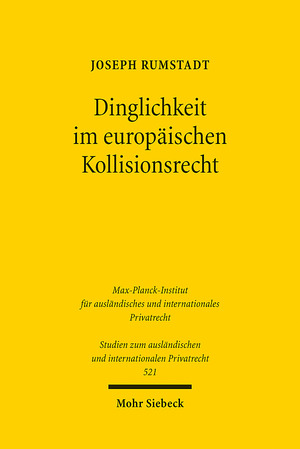 JOSEPH RUMSTADT

Dinglichkeit im europäischen Kollisionsrecht

Max-Planck-Institut für ausländisches und internationales Privatrecht

Studien zum ausländischen und internationalen Privatrecht
521

Mohr Siebeck